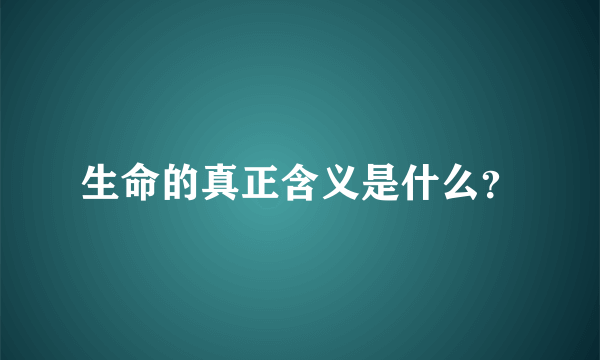 生命的真正含义是什么?